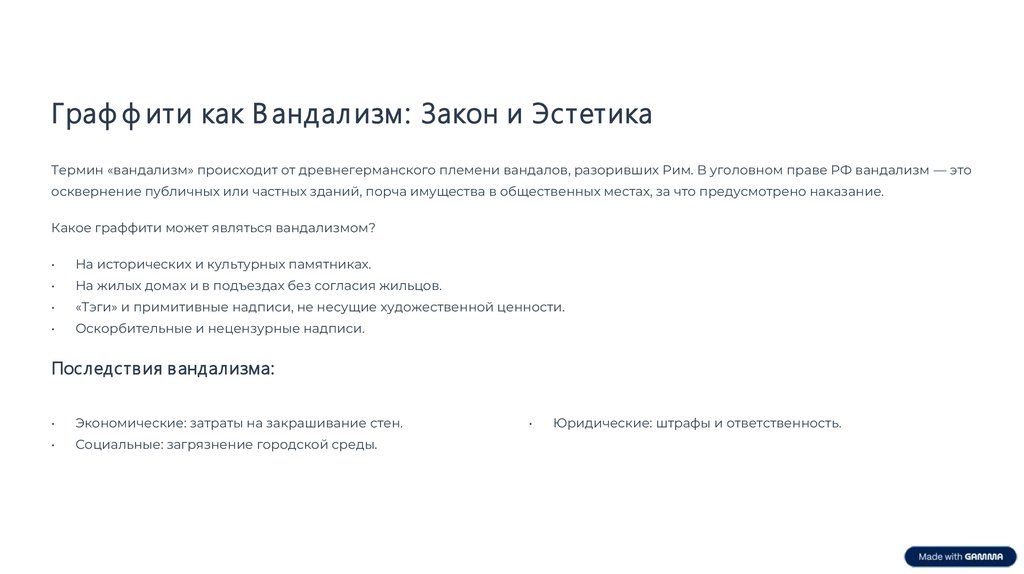 Граффити как Вандализм: Закон и Эстетика

Термин «вандализм» происходит от древнегерманского племени вандалов, разоривших Рим. В уголовном праве РФ вандализм — это осквернение публичных или частных зданий, порча имущества в общественных местах, за что предусмотрено наказание.

Какое граффити может являться вандализмом?

• На исторических и культурных памятниках.
• На жилых домах и в подъездах без согласия жильцов.
• «Тэги» и примитивные надписи, не несущие художественной ценности.
• Оскорбительные и нецензурные надписи.

Последствия вандализма:

• Экономические: затраты на закрашивание стен.
• Социальные: загрязнение городской среды.

• Юридические: штрафы и ответственность.

Made with GAMMA